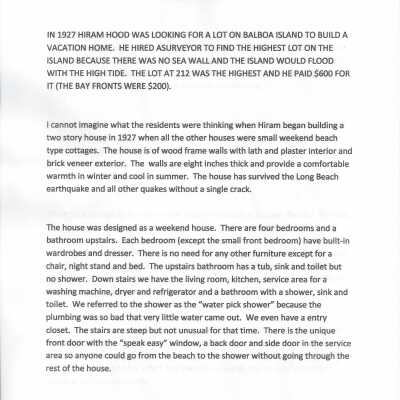 IN 1927 HIRAM HOOD WAS LOOKING FOR A LOT ON BALBOA ISLAND TO BUILD A VACATION HOME. HE HIRED ASURVEYOR TO FIND THE HIGHEST LOT ON THE ISLAND BECAUSE THERE WAS NO SEA WALL AND THE ISLAND WOULD FLOOD WITH THE HIGH TIDE. THE LOT AT 212 WAS THE HIGHEST AND HE PAID $600 FOR IT (THE BAY FRONTS WERE $200).

I cannot imagine what the residents were thinking when Hiram began building a two story house in 1927 when all the other houses were small weekend beach type cottages. The house is of wood frame walls with lath and plaster interior and brick veneer exterior. The walls are eight inches thick and provide a comfortable warmth in winter and cool in summer. The house has survived the Long Beach earthquake and all other quakes without a single crack.

The house was designed as a weekend house. There are four bedrooms and a bathroom upstairs. Each bedroom (except the small front bedroom) have built-in wardrobes and dresser. There is no need for any other furniture except for a chair, night stand and bed. The upstairs bathroom has a tub, sink and toilet but no shower. Down stairs we have the living room, kitchen, service area for a washing machine, dryer and refrigerator and a bathroom with a shower, sink and toilet. We referred to the shower as the "water pick shower" because the plumbing was so bad that very little water came out. We even have a entry closet. The stairs are steep but not unusual for that time. There is the unique front door with the "speak easy" window, a back door and side door in the service area so anyone could go from the beach to the shower without going through the rest of the house.